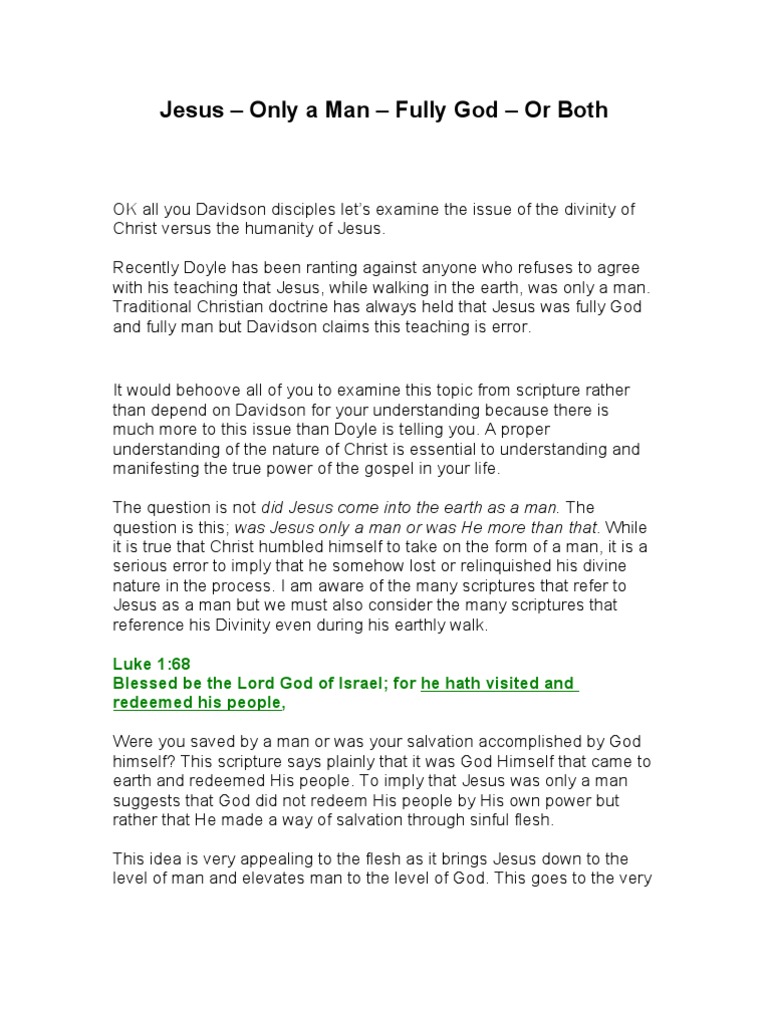 Jesus – Only a Man – Fully God – Or Both

OK all you Davidson disciples let's examine the issue of the divinity of Christ versus the humanity of Jesus.

Recently Doyle has been ranting against anyone who refuses to agree with his teaching that Jesus, while walking in the earth, was only a man. Traditional Christian doctrine has always held that Jesus was fully God and fully man but Davidson claims this teaching is error.

It would behoove all of you to examine this topic from scripture rather than depend on Davidson for your understanding because there is much more to this issue than Doyle is telling you. A proper understanding of the nature of Christ is essential to understanding and manifesting the true power of the gospel in your life.

The question is not did Jesus come into the earth as a man. The question is this; was Jesus only a man or was He more than that. While it is true that Christ humbled himself to take on the form of a man, it is a serious error to imply that he somehow lost or relinquished his divine nature in the process. I am aware of the many scriptures that refer to Jesus as a man but we must also consider the many scriptures that reference his Divinity even during his earthly walk.

Luke 1:68
Blessed be the Lord God of Israel; for he hath visited and redeemed his people,

Were you saved by a man or was your salvation accomplished by God himself? This scripture says plainly that it was God Himself that came to earth and redeemed His people. To imply that Jesus was only a man suggests that God did not redeem His people by His own power but rather that He made a way of salvation through sinful flesh.

This idea is very appealing to the flesh as it brings Jesus down to the level of man and elevates man to the level of God. This goes to the very